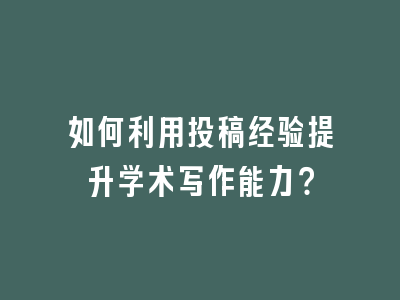 如何利用投稿经验提升学术写作能力？